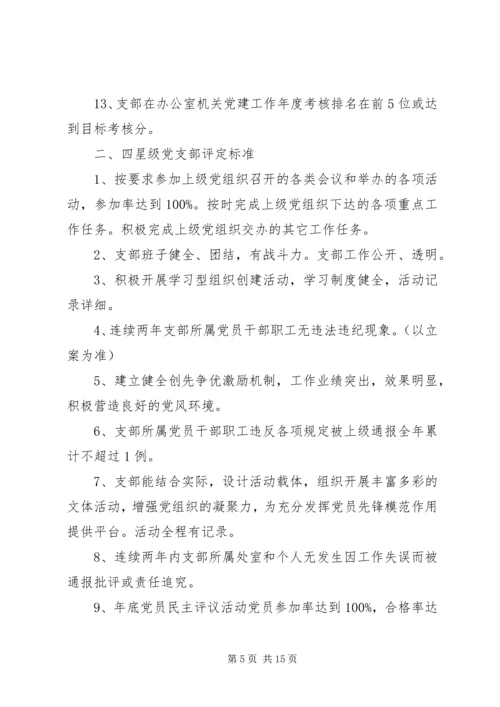 13、支部在办公室机关党建工作年度考核排名在前5位或达到目标考核分。

二、四星级党支部评定标准

1、按要求参加上级党组织召开的各类会议和举办的各项活动，参加率达到100%。按时完成上级党组织下达的各项重点工作任务。积极完成上级党组织交办的其它工作任务。

2、支部班子健全、团结，有战斗力。支部工作公开、透明。

3、积极开展学习型组织创建活动，学习制度健全，活动记录详细。

4、连续两年支部所属党员干部职工无违法违纪现象。（以立案为准）

5、建立健全创先争优激励机制，工作业绩突出，效果明显，积极营造良好的党风环境。

6、支部所属党员干部职工违反各项规定被上级通报全年累计不超过1例。

7、支部能结合实际，设计活动载体，组织开展丰富多彩的文体活动，增强党组织的凝聚力，为充分发挥党员先锋模范作用提供平台。活动全程有记录。

8、连续两年内支部所属处室和个人无发生因工作失误而被通报批评或责任追究。

9、年底党员民主评议活动党员参加率达到100%，合格率达

第5页 共15页